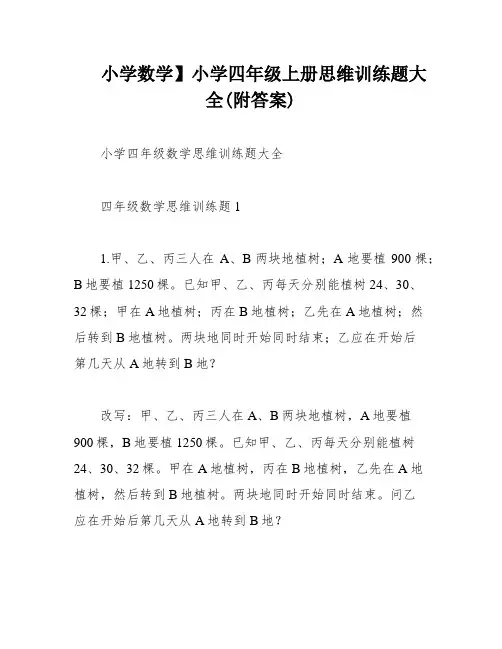 小学数学】小学四年级上册思维训练题大全(附答案)

小学四年级数学思维训练题大全

四年级数学思维训练题1

1.甲、乙、丙三人在A、B两块地植树；A地要植900棵；B地要植1250棵。已知甲、乙、丙每天分别能植树24、30、32棵；甲在A地植树；丙在B地植树；乙先在A地植树；然后转到B地植树。两块地同时开始同时结束；乙应在开始后第几天从A地转到B地？

改写：甲、乙、丙三人在A、B两块地植树，A地要植900棵，B地要植1250棵。已知甲、乙、丙每天分别能植树24、30、32棵。甲在A地植树，丙在B地植树，乙先在A地植树，然后转到B地植树。两块地同时开始同时结束。问乙应在开始后第几天从A地转到B地？